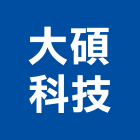 大碩
科技